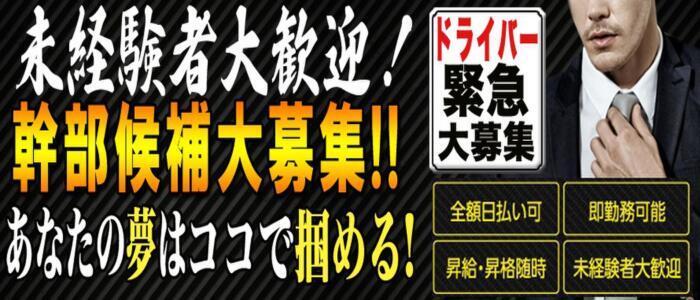 未経験者大歓迎！
幹部候補大募集!!
あなたの夢はココで掴める！

ドライバー
緊急
大募集

全額日払い可
即勤務可能
昇給・昇格随時
未経験者大歓迎